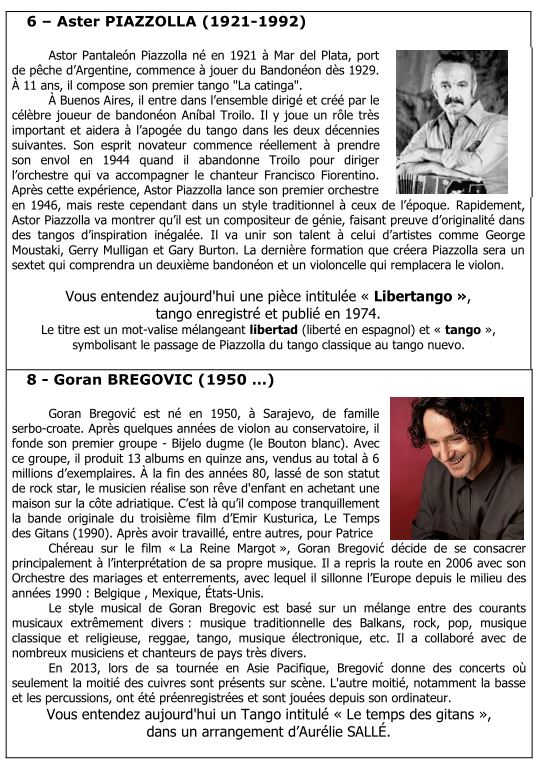 6 – Aster PIAZZOLLA (1921-1992)

Astor Pantaleón Piazzolla né en 1921 à Mar del Plata, port de pêche d'Argentine, commence à jouer du Bandonéon dès 1929. À 11 ans, il compose son premier tango "La catinga".

À Buenos Aires, il entre dans l'ensemble dirigé et créé par le célèbre joueur de bandonéon Aníbal Troilo. Il y joue un rôle très important et aidera à l'apogée du tango dans les deux décennies suivantes. Son esprit novateur commence réellement à prendre son envol en 1944 quand il abandonne Troilo pour diriger l'orchestre qui va accompagner le chanteur Francisco Fiorentino. Après cette expérience, Astor Piazzolla lance son premier orchestre en 1946, mais reste cependant dans un style traditionnel à ceux de l'époque. Rapidement, Astor Piazzolla va montrer qu'il est un compositeur de génie, faisant preuve d'originalité dans des tangos d'inspiration inégalée. Il va unir son talent à celui d'artistes comme George Moustaki, Gerry Mulligan et Gary Burton. La dernière formation que créera Piazzolla sera un sextet qui comprendra un deuxième bandonéon et un violoncelle qui remplacera le violon.

Vous entendez aujourd'hui une pièce intitulée « Libertango », tango enregistré et publié en 1974.
Le titre est un mot-valise mélangeant libertad (liberté en espagnol) et « tango », symbolisant le passage de Piazzolla du tango classique au tango nuevo.

8 - Goran BREGOVIC (1950 …)

Goran Bregović est né en 1950, à Sarajevo, de famille serbo-croate. Après quelques années de violon au conservatoire, il fonde son premier groupe - Bijelo dugme (le Bouton blanc). Avec ce groupe, il produit 13 albums en quinze ans, vendus au total à 6 millions d'exemplaires. À la fin des années 80, lassé de son statut de rock star, le musicien réalise son rêve d'enfant en achetant une maison sur la côte adriatique. C'est là qu'il compose tranquillement la bande originale du troisième film d'Emir Kusturica, Le Temps des Gitans (1990). Après avoir travaillé, entre autres, pour Patrice Chéreau sur le film « La Reine Margot », Goran Bregović décide de se consacrer principalement à l'interprétation de sa propre musique. Il a repris la route en 2006 avec son Orchestre des mariages et enterrements, avec lequel il sillonne l'Europe depuis le milieu des années 1990 : Belgique , Mexique, États-Unis.

Le style musical de Goran Bregovic est basé sur un mélange entre des courants musicaux extrêmement divers : musique traditionnelle des Balkans, rock, pop, musique classique et religieuse, reggae, tango, musique électronique, etc. Il a collaboré avec de nombreux musiciens et chanteurs de pays très divers.

En 2013, lors de sa tournée en Asie Pacifique, Bregović donne des concerts où seulement la moitié des cuivres sont présents sur scène. L'autre moitié, notamment la basse et les percussions, ont été préenregistrées et sont jouées depuis son ordinateur.

Vous entendez aujourd'hui un Tango intitulé « Le temps des gitans », dans un arrangement d'Aurélie SALLÉ.